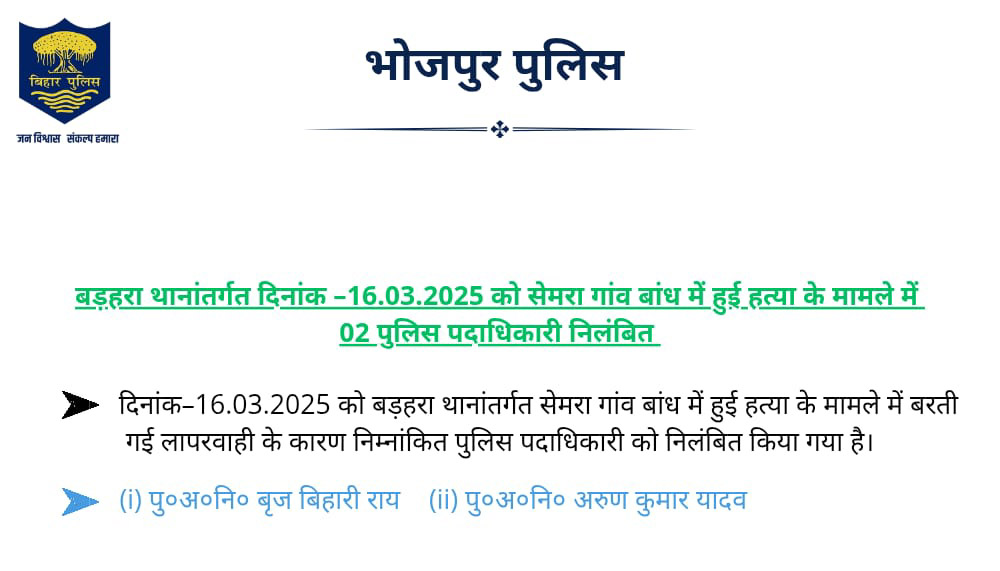 बिहार पुलिस
जन विश्वास संकल्प हमारा

भोजपुर पुलिस

बड़हरा थानांतर्गत दिनांक –16.03.2025 को सेमरा गांव बांध में हुई हत्या के मामले में 02 पुलिस पदाधिकारी निलंबित

दिनांक–16.03.2025 को बड़हरा थानांतर्गत सेमरा गांव बांध में हुई हत्या के मामले में बरती गई लापरवाही के कारण निम्नांकित पुलिस पदाधिकारी को निलंबित किया गया है।

(i) पु०अ०नि० बृज बिहारी राय (ii) पु०अ०नि० अरुण कुमार यादव